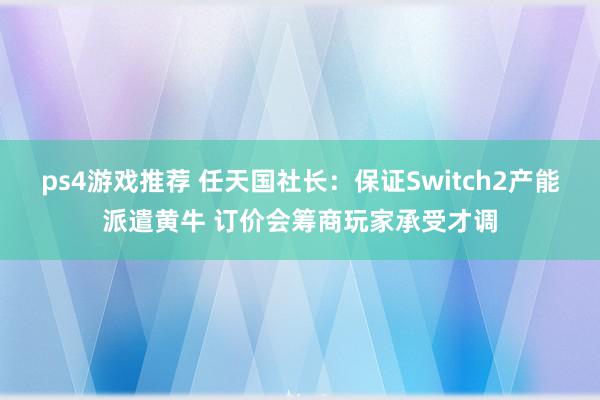 ps4游戏推荐 任天国社长：保证Switch2产能派遣黄牛 订价会筹商玩家承受才调